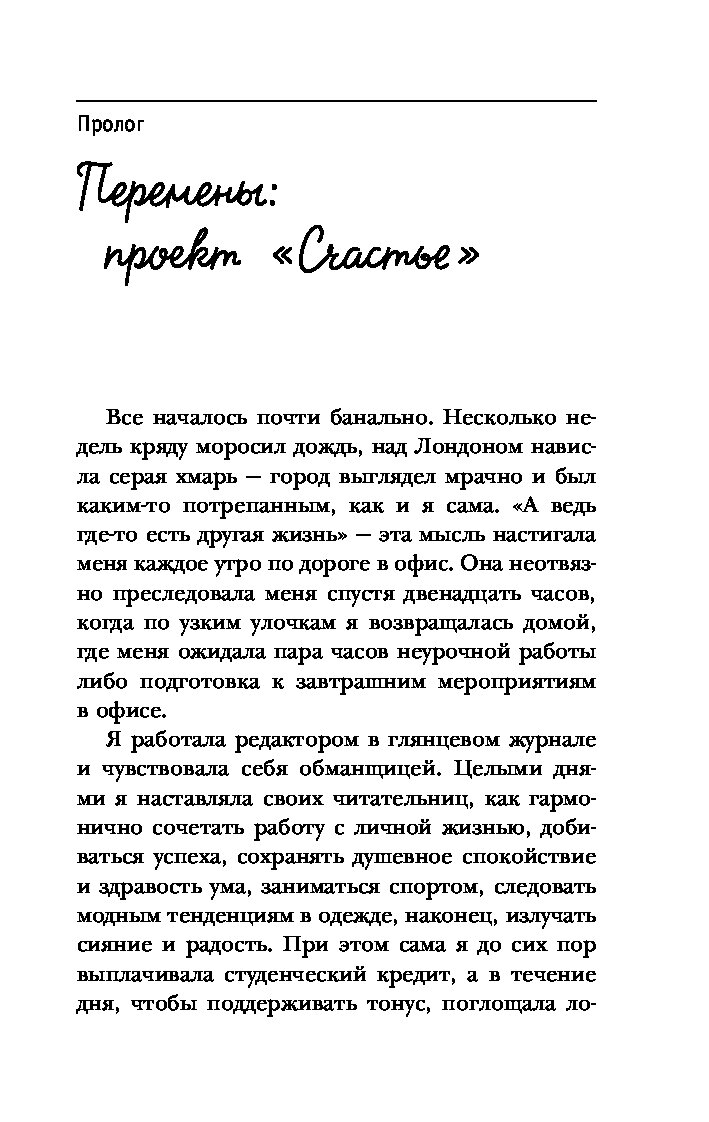 Пролог

Перемены: проект «Счастье»

Все началось почти банально. Несколько недель кряду моросил дождь, над Лондоном нависла серая хмарь — город выглядел мрачно и был каким-то потрепанным, как и я сама. «А ведь где-то есть другая жизнь» — эта мысль настигала меня каждое утро по дороге в офис. Она неотвязно преследовала меня спустя двенадцать часов, когда по узким улочкам я возвращалась домой, где меня ожидала пара часов неурочной работы либо подготовка к завтрашним мероприятиям в офисе.

Я работала редактором в глянцевом журнале и чувствовала себя обманщицей. Целыми днями я наставляла своих читательниц, как гармонично сочетать работу с личной жизнью, добиваться успеха, сохранять душевное спокойствие и здравость ума, заниматься спортом, следовать модным тенденциям в одежде, наконец, излучать сияние и радость. При этом сама я до сих пор выплачивала студенческий кредит, а в течение дня, чтобы поддерживать тонус, поглощала ло-